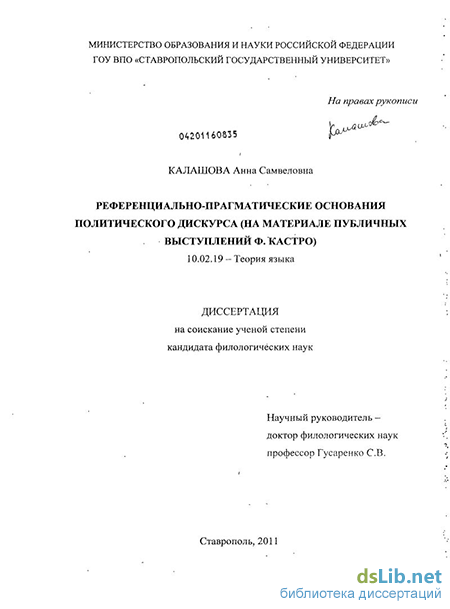 МИНИСТЕРСТВО ОБРАЗОВАНИЯ И НАУКИ РОССИЙСКОЙ ФЕДЕРАЦИИ
ГОУ ВПО «СТАВРОПОЛЬСКИЙ ГОСУДАРСТВЕННЫЙ УНИВЕРСИТЕТ»

На правах рукописи

Калашова

04201160835

КАЛАШОВА Анна Самвеловна

РЕФЕРЕНЦИАЛЬНО-ПРАГМАТИЧЕСКИЕ ОСНОВАНИЯ ПОЛИТИЧЕСКОГО ДИСКУРСА (НА МАТЕРИАЛЕ ПУБЛИЧНЫХ ВЫСТУПЛЕНИЙ Ф. КАСТРО)

10.02.19 – Теория языка

ДИССЕРТАЦИЯ
на соискание ученой степени
кандидата филологических наук

Научный руководитель –
доктор филологических наук
профессор Гусаренко С.В.

Ставрополь, 2011

dsLib.net
библиотека диссертаций